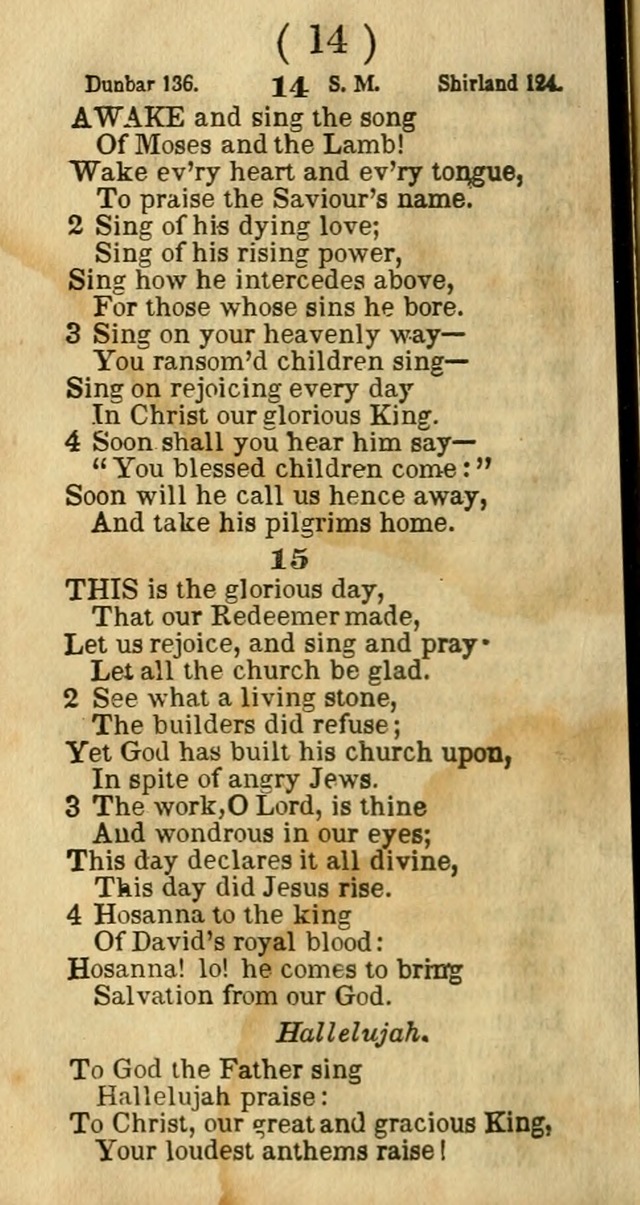 ( 14 )

Dunbar 136. 14 S. M. Shirland 124.

AWAKE and sing the song
Of Moses and the Lamb!
Wake ev'ry heart and ev'ry tongue,
To praise the Saviour's name.
2 Sing of his dying love;
Sing of his rising power,
Sing how he intercedes above,
For those whose sins he bore.
3 Sing on your heavenly way—
You ransom'd children sing—
Sing on rejoicing every day
In Christ our glorious King.
4 Soon shall you hear him say—
"You blessed children come:"
Soon will he call us hence away,
And take his pilgrims home.

15

THIS is the glorious day,
That our Redeemer made,
Let us rejoice, and sing and pray·
Let all the church be glad.
2 See what a living stone,
The builders did refuse;
Yet God has built his church upon,
In spite of angry Jews.
3 The work, O Lord, is thine
And wondrous in our eyes;
This day declares it all divine,
This day did Jesus rise.
4 Hosanna to the king
Of David's royal blood:
Hosanna! lo! he comes to bring
Salvation from our God.

Hallelujah.

To God the Father sing
Hallelujah praise:
To Christ, our great and gracious King,
Your loudest anthems raise!